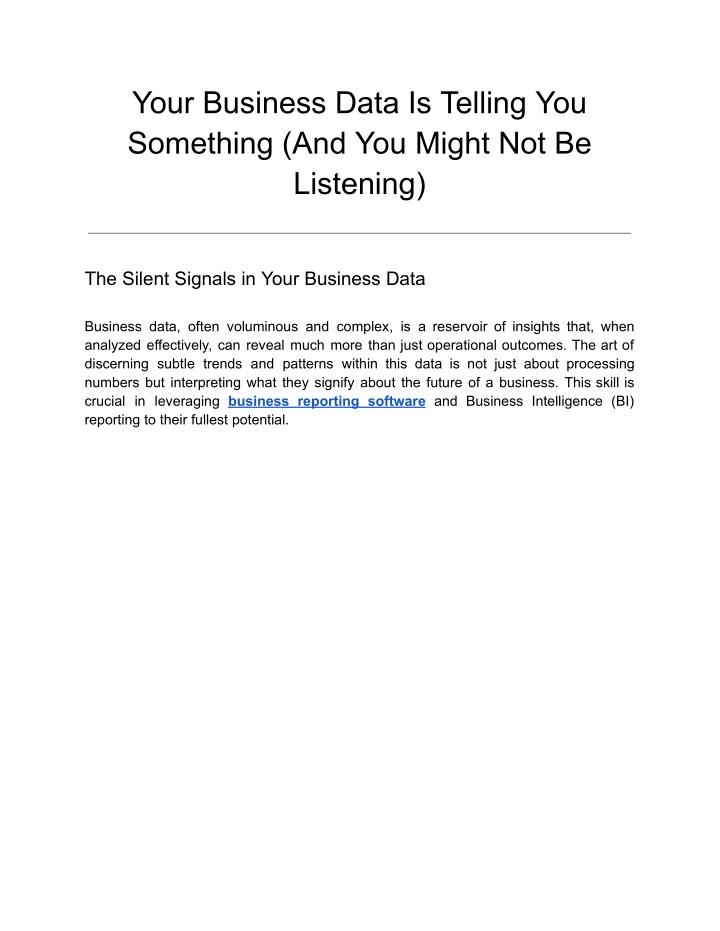 Your Business Data Is Telling You Something (And You Might Not Be Listening)

The Silent Signals in Your Business Data

Business data, often voluminous and complex, is a reservoir of insights that, when analyzed effectively, can reveal much more than just operational outcomes. The art of discerning subtle trends and patterns within this data is not just about processing numbers but interpreting what they signify about the future of a business. This skill is crucial in leveraging business reporting software and Business Intelligence (BI) reporting to their fullest potential.